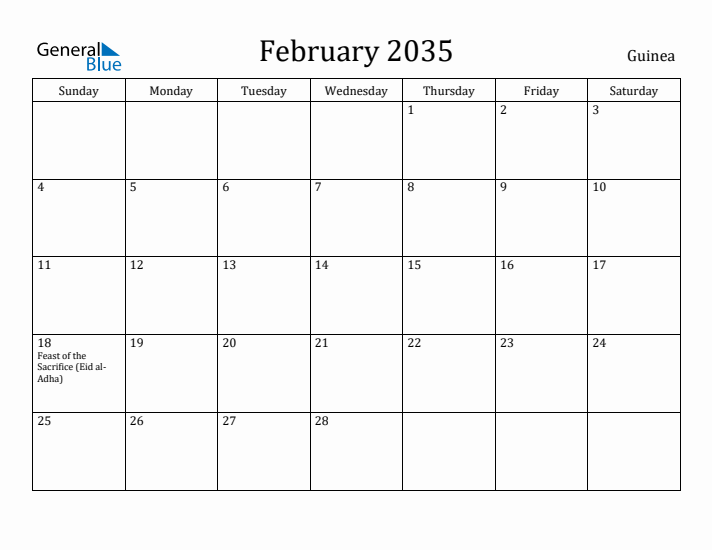 General Blue

February 2035

Guinea

| Sunday | Monday | Tuesday | Wednesday | Thursday | Friday | Saturday |
|---|---|---|---|---|---|---|
| | | | | 1 | 2 | 3 |
| 4 | 5 | 6 | 7 | 8 | 9 | 10 |
| 11 | 12 | 13 | 14 | 15 | 16 | 17 |
| 18 Feast of the Sacrifice (Eid al-Adha) | 19 | 20 | 21 | 22 | 23 | 24 |
| 25 | 26 | 27 | 28 | | | |